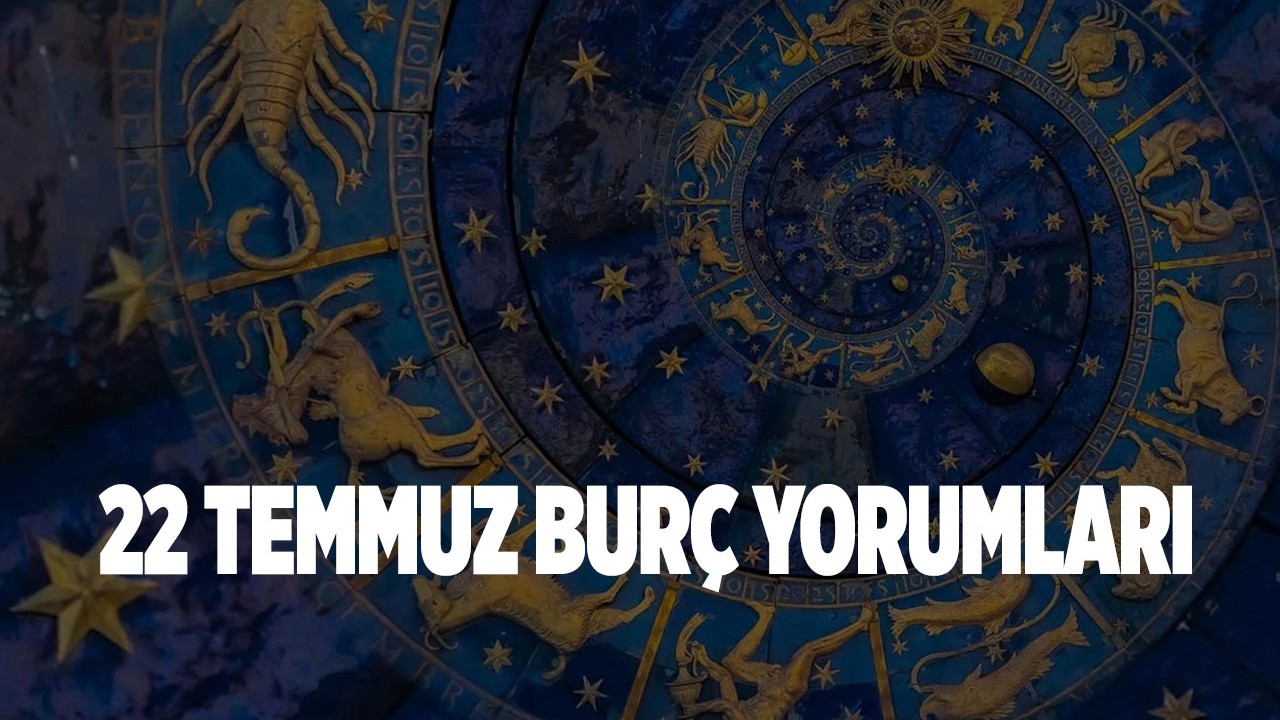 22 TEMMUZ BURÇ YORUMLARI